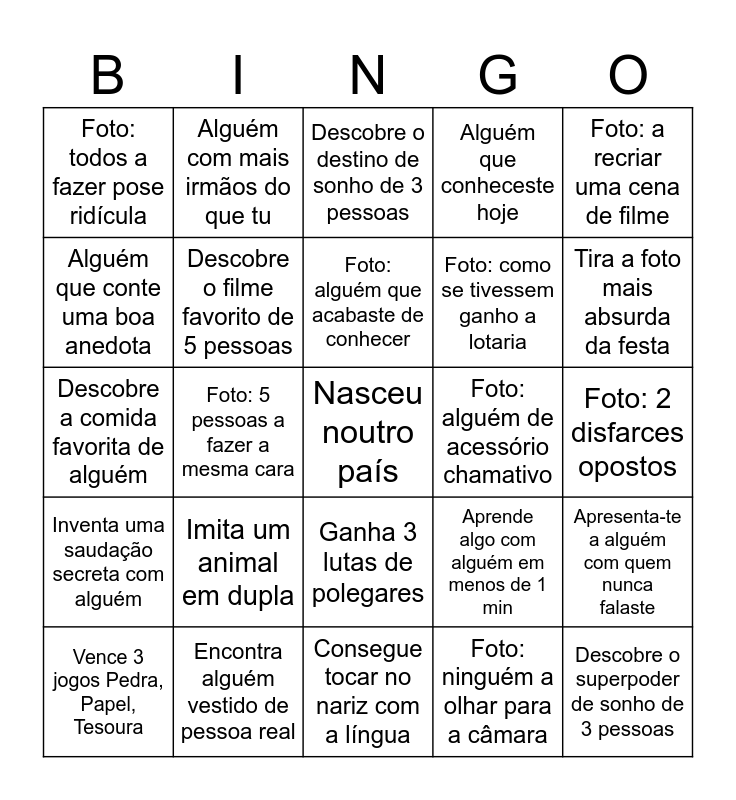 | B | I | N | G | O |
|---|---|---|---|---|
| Foto: todos a fazer pose ridícula | Alguém com mais irmãos do que tu | Descobre o destino de sonho de 3 pessoas | Alguém que conheceste hoje | Foto: a recriar uma cena de filme |
| Alguém que conte uma boa anedota | Descobre o filme favorito de 5 pessoas | Foto: alguém que acabaste de conhecer | Foto: como se tivessem ganho a lotaria | Tira a foto mais absurda da festa |
| Descobre a comida favorita de alguém | Foto: 5 pessoas a fazer a mesma cara | Nasceu noutro país | Foto: alguém de acessório chamativo | Foto: 2 disfarces opostos |
| Inventa uma saudação secreta com alguém | Imita um animal em dupla | Ganha 3 lutas de polegares | Aprende algo com alguém em menos de 1 min | Apresenta-te a alguém com quem nunca falaste |
| Vence 3 jogos Pedra, Papel, Tesoura | Encontra alguém vestido de pessoa real | Consegue tocar no nariz com a língua | Foto: ninguém a olhar para a câmara | Descobre o superpoder de sonho de 3 pessoas |